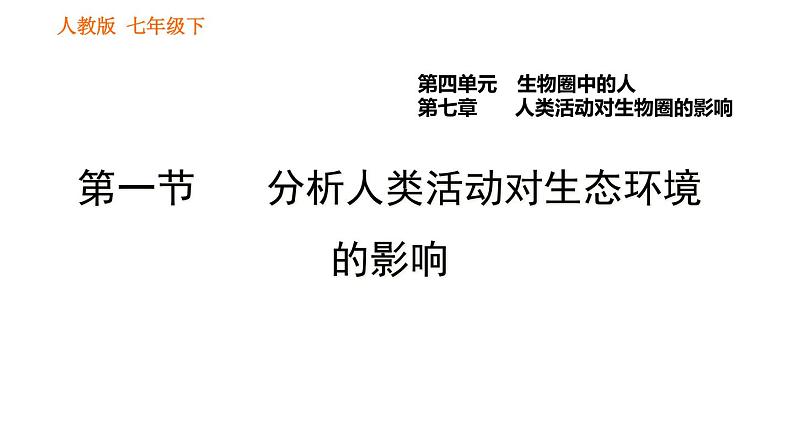 人教版 七年级下

第四单元 生物圈中的人
第七章 人类活动对生物圈的影响

第一节 分析人类活动对生态环境的影响